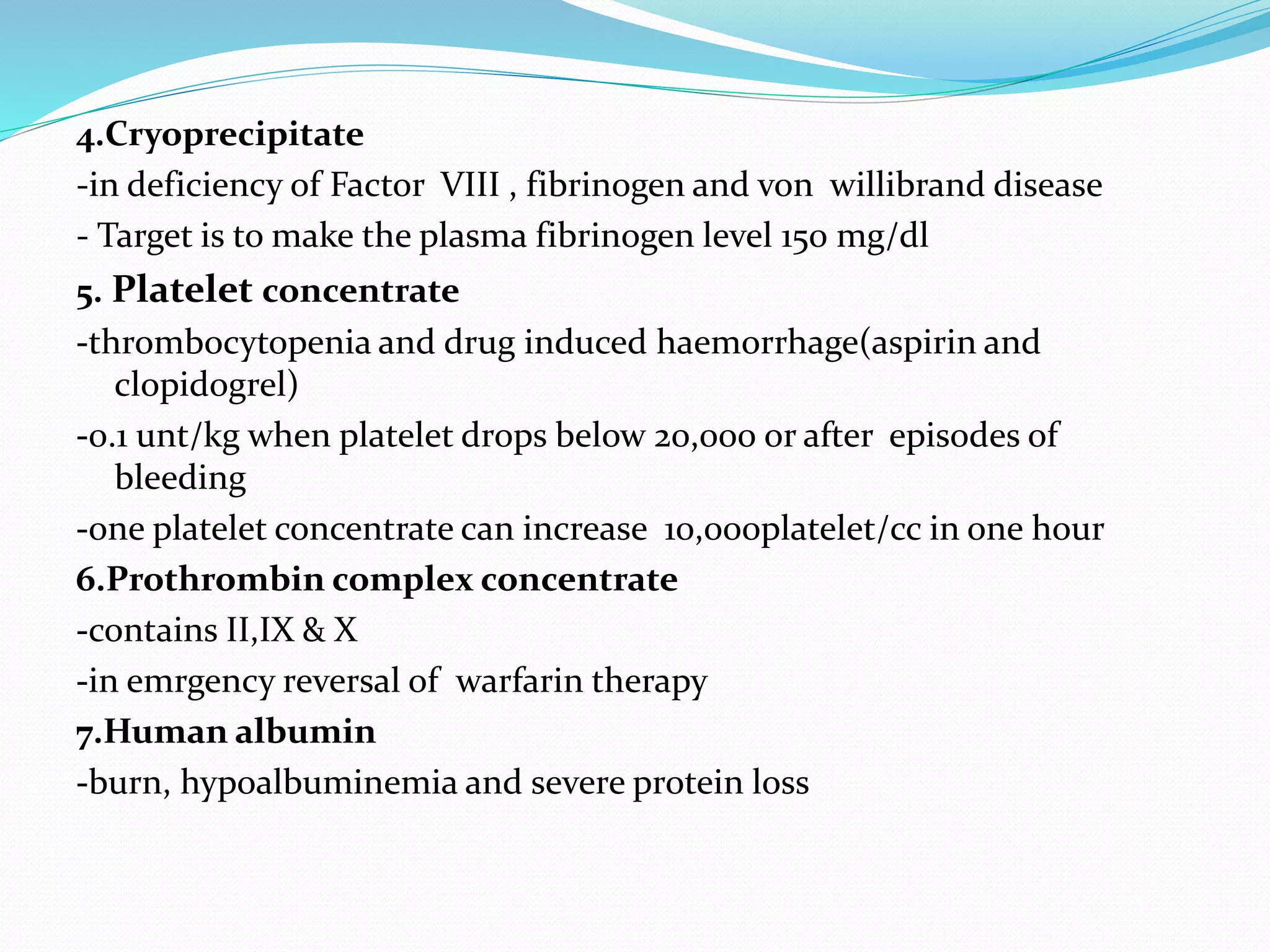 4.Cryoprecipitate

-in deficiency of Factor VIII , fibrinogen and von willibrand disease

- Target is to make the plasma fibrinogen level 150 mg/dl

5. Platelet concentrate

-thrombocytopenia and drug induced haemorrhage(aspirin and clopidogrel)

-0.1 unt/kg when platelet drops below 20,000 or after episodes of bleeding

-one platelet concentrate can increase 10,000platelet/cc in one hour

6.Prothrombin complex concentrate

-contains II,IX & X

-in emrgency reversal of warfarin therapy

7.Human albumin

-burn, hypoalbuminemia and severe protein loss